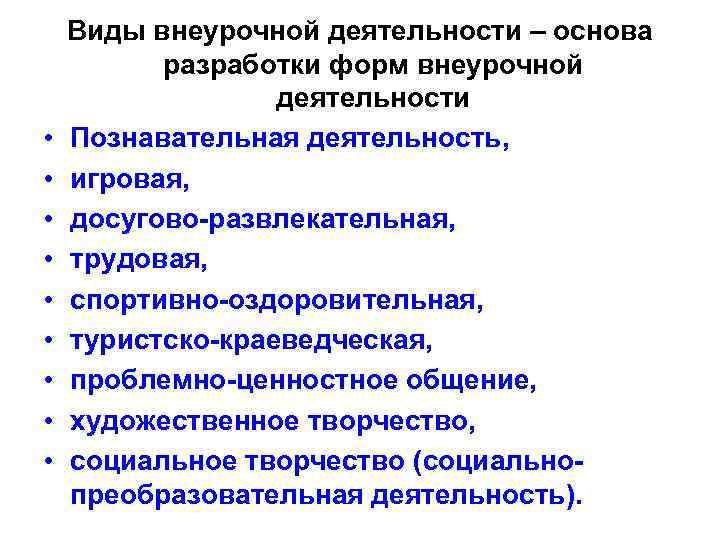 Виды внеурочной деятельности – основа разработки форм внеурочной деятельности

• Познавательная деятельность,
• игровая,
• досугово-развлекательная,
• трудовая,
• спортивно-оздоровительная,
• туристско-краеведческая,
• проблемно-ценностное общение,
• художественное творчество,
• социальное творчество (социально-преобразовательная деятельность).